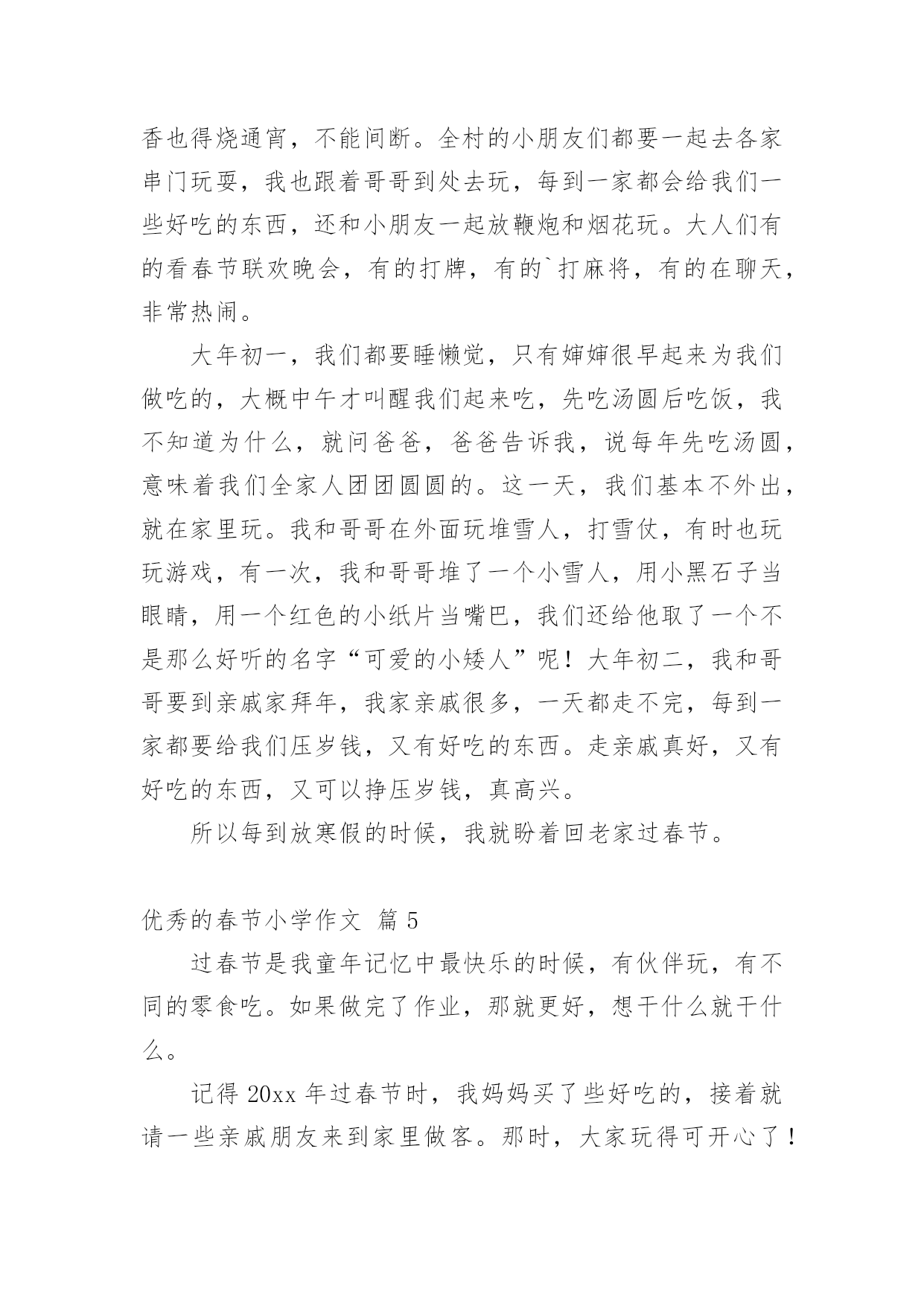 香也得烧通宵，不能间断。全村的小朋友们都要一起去各家串门玩耍，我也跟着哥哥到处去玩，每到一家都会给我们一些好吃的东西，还和小朋友一起放鞭炮和烟花玩。大人们有的看春节联欢晚会，有的打牌，有的`打麻将，有的在聊天，非常热闹。

大年初一，我们都要睡懒觉，只有婶婶很早起来为我们做吃的，大概中午才叫醒我们起来吃，先吃汤圆后吃饭，我不知道为什么，就问爸爸，爸爸告诉我，说每年先吃汤圆，意味着我们全家人团团圆圆的。这一天，我们基本不外出，就在家里玩。我和哥哥在外面玩堆雪人，打雪仗，有时也玩玩游戏，有一次，我和哥哥堆了一个小雪人，用小黑石子当眼睛，用一个红色的小纸片当嘴巴，我们还给他取了一个不是那么好听的名字“可爱的小矮人”呢！大年初二，我和哥哥要到亲戚家拜年，我家亲戚很多，一天都走不完，每到一家都要给我们压岁钱，又有好吃的东西。走亲戚真好，又有好吃的东西，又可以挣压岁钱，真高兴。

所以每到放寒假的时候，我就盼着回老家过春节。

优秀的春节小学作文 篇 5

过春节是我童年记忆中最快乐的时候，有伙伴玩，有不同的零食吃。如果做完了作业，那就更好，想干什么就干什么。

记得 20xx 年过春节时，我妈妈买了些好吃的，接着就请一些亲戚朋友来到家里做客。那时，大家玩得可开心了！